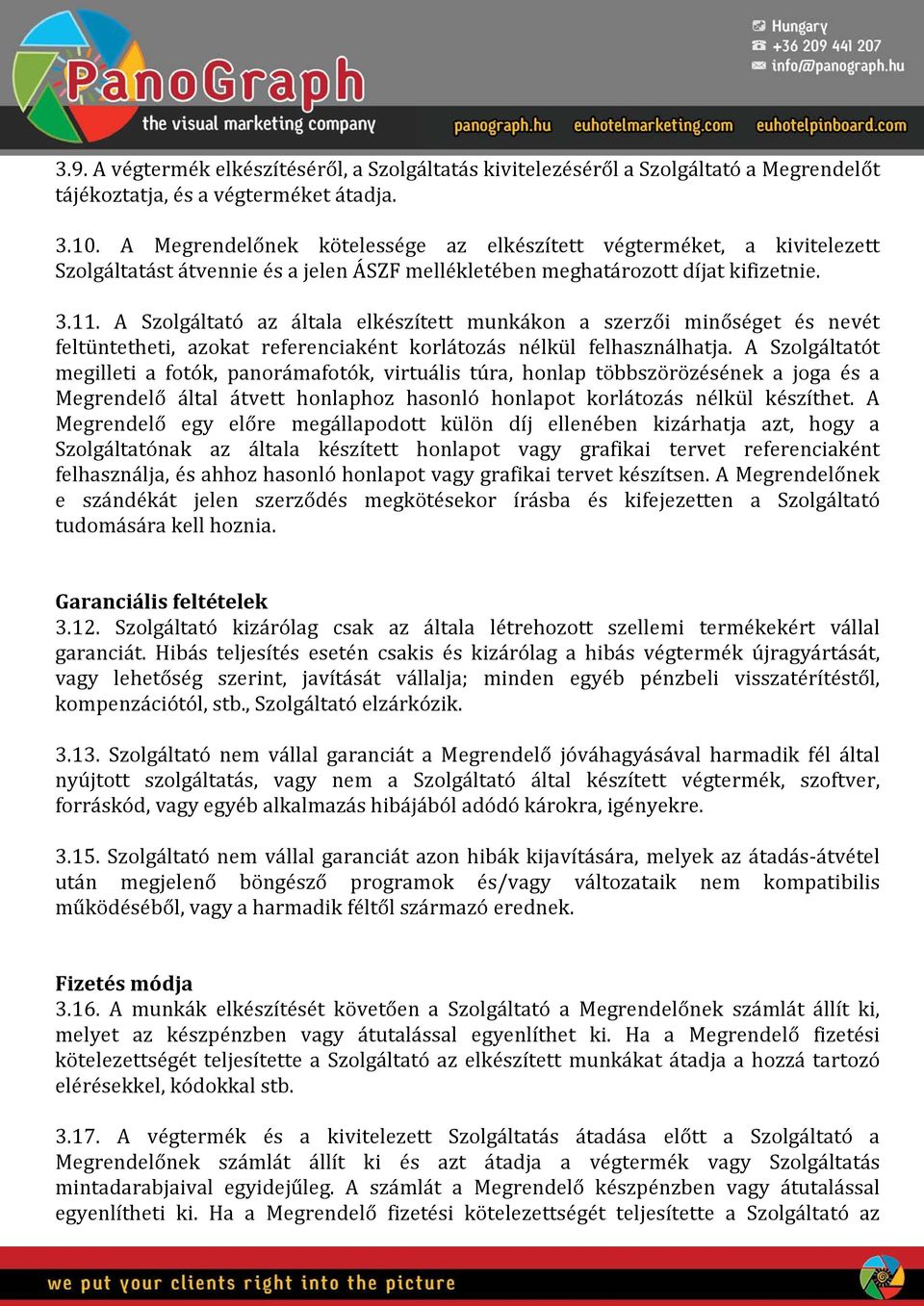 PanoGraph
the visual marketing company

Hungary
+36 209 441 207
info@panograph.hu

panograph.hu euhotelmarketing.com euhotelpinboard.com

3.9. A végtermék elkészítéséről, a Szolgáltatás kivitelezéséről a Szolgáltató a Megrendelőt tájékoztatja, és a végterméket átadja.

3.10. A Megrendelőnek kötelessége az elkészített végterméket, a kivitelezett Szolgáltatást átvennie és a jelen ÁSZF mellékletében meghatározott díjat kifizetnie.

3.11. A Szolgáltató az általa elkészített munkákon a szerzői minőséget és nevét feltüntetheti, azokat referenciaként korlátozás nélkül felhasználhatja. A Szolgáltatót megilleti a fotók, panorámafotók, virtuális túra, honlap többszörözésének a joga és a Megrendelő által átvett honlaphoz hasonló honlapot korlátozás nélkül készíthet. A Megrendelő egy előre megállapodott külön díj ellenében kizárhatja azt, hogy a Szolgáltatónak az általa készített honlapot vagy grafikai tervet referenciaként felhasználja, és ahhoz hasonló honlapot vagy grafikai tervet készítsen. A Megrendelőnek e szándékát jelen szerződés megkötésekor írásba és kifejezetten a Szolgáltató tudomására kell hoznia.

Garanciális feltételek
3.12. Szolgáltató kizárólag csak az általa létrehozott szellemi termékekért vállal garanciát. Hibás teljesítés esetén csakis és kizárólag a hibás végtermék újragyártását, vagy lehetőség szerint, javítását vállalja; minden egyéb pénzbeli visszatérítéstől, kompenzációtól, stb., Szolgáltató elzárkózik.

3.13. Szolgáltató nem vállal garanciát a Megrendelő jóváhagyásával harmadik fél által nyújtott szolgáltatás, vagy nem a Szolgáltató által készített végtermék, szoftver, forráskód, vagy egyéb alkalmazás hibájából adódó károkra, igényekre.

3.15. Szolgáltató nem vállal garanciát azon hibák kijavítására, melyek az átadás-átvétel után megjelenő böngésző programok és/vagy változataik nem kompatibilis működéséből, vagy a harmadik féltől származó erednek.

Fizetés módja
3.16. A munkák elkészítését követően a Szolgáltató a Megrendelőnek számlát állít ki, melyet az készpénzben vagy átutalással egyenlíthet ki. Ha a Megrendelő fizetési kötelezettségét teljesítette a Szolgáltató az elkészített munkákat átadja a hozzá tartozó elérésekkel, kódokkal stb.

3.17. A végtermék és a kivitelezett Szolgáltatás átadása előtt a Szolgáltató a Megrendelőnek számlát állít ki és azt átadja a végtermék vagy Szolgáltatás mintadarabjaival egyidejűleg. A számlát a Megrendelő készpénzben vagy átutalással egyenlítheti ki. Ha a Megrendelő fizetési kötelezettségét teljesítette a Szolgáltató az

we put your clients right into the picture